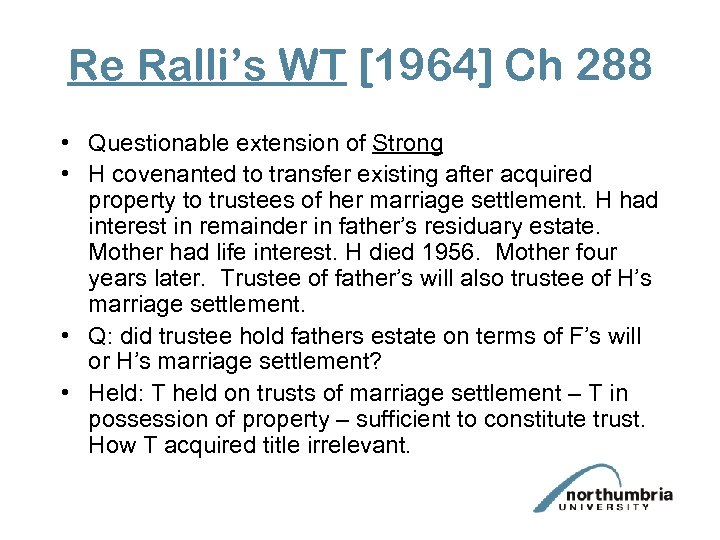 Re Ralli's WT [1964] Ch 288

• Questionable extension of Strong
• H covenanted to transfer existing after acquired property to trustees of her marriage settlement. H had interest in remainder in father's residuary estate. Mother had life interest. H died 1956. Mother four years later. Trustee of father's will also trustee of H's marriage settlement.
• Q: did trustee hold fathers estate on terms of F's will or H's marriage settlement?
• Held: T held on trusts of marriage settlement – T in possession of property – sufficient to constitute trust. How T acquired title irrelevant.

northumbria
UNIVERSITY